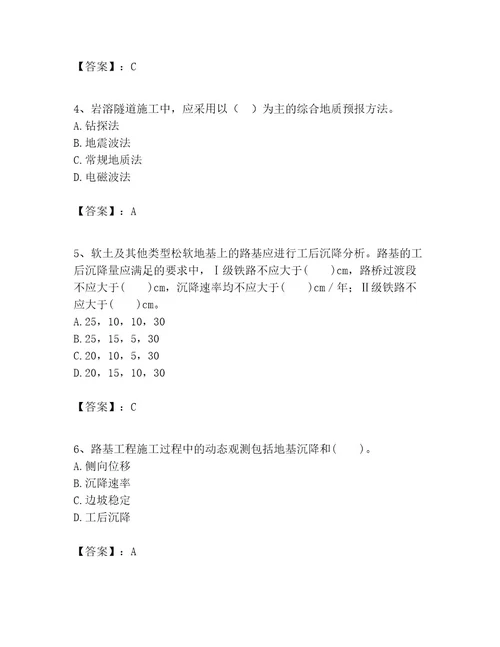 【答案】：C

4、岩溶隧道施工中，应采用以（　）为主的综合地质预报方法。
A. 钻探法
B. 地震波法
C. 常规地质法
D. 电磁波法

【答案】：A

5、软土及其他类型松软地基上的路基应进行工后沉降分析。路基的工后沉降量应满足的要求中，Ⅰ级铁路不应大于(　　)cm，路桥过渡段不应大于(　　)cm，沉降速率均不应大于(　　)cm／年；Ⅱ级铁路不应大于(　　)cm。
A. 25，10，10，30
B. 25，15，5，30
C. 20，10，5，30
D. 20，15，10，30

【答案】：C

6、路基工程施工过程中的动态观测包括地基沉降和(　　)。
A. 侧向位移
B. 沉降速率
C. 边坡稳定
D. 工后沉降

【答案】：A